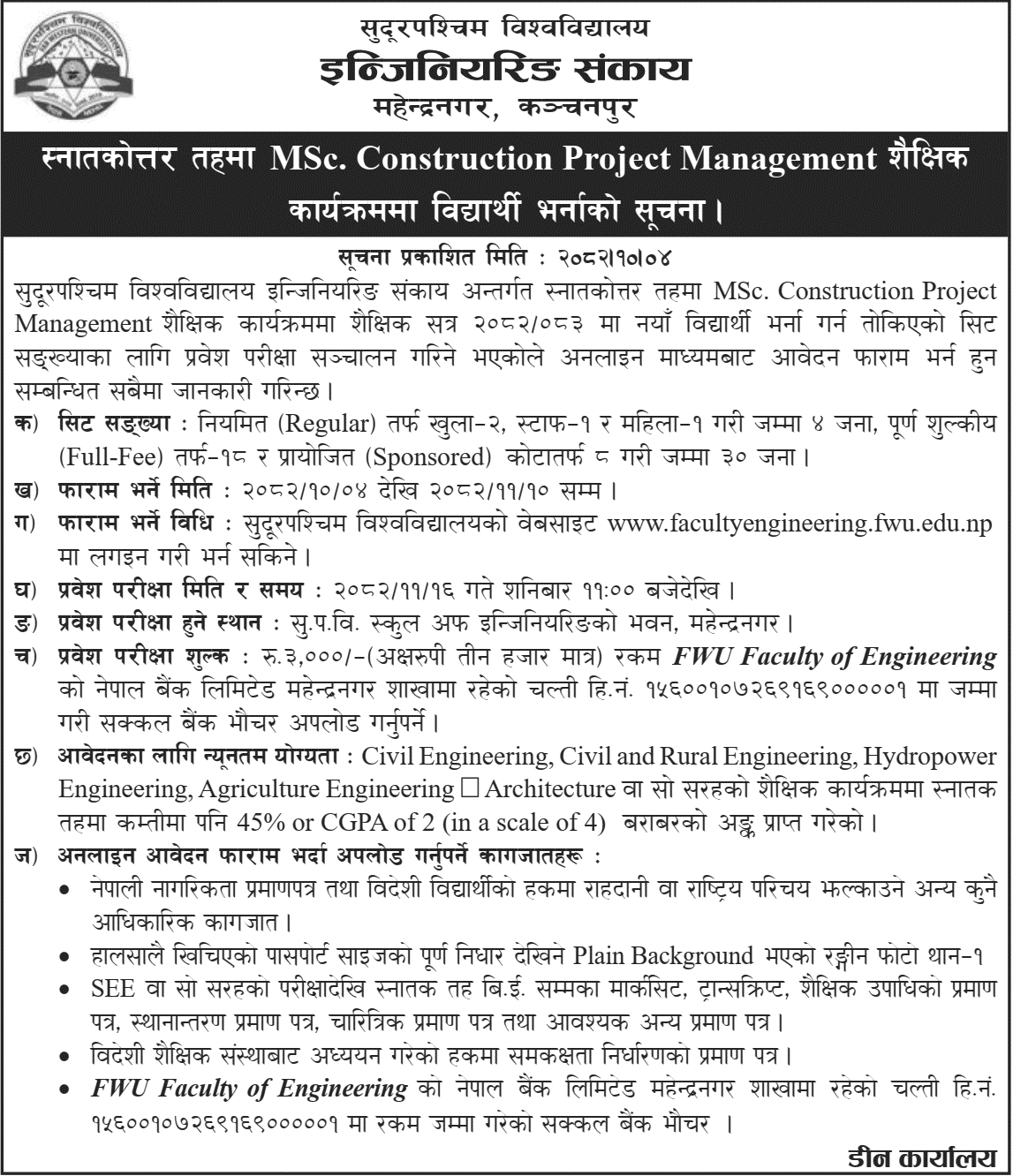 सुदूरपश्चिम विश्वविद्यालय
इन्जिनियरिङ संकाय
महेन्द्रनगर, कञ्चनपुर

स्नातकोत्तर तहमा MSc. Construction Project Management शैक्षिक कार्यक्रममा विद्यार्थी भर्नाको सूचना।

सूचना प्रकाशित मिति : २०८२।१०।०४

सुदूरपश्चिम विश्वविद्यालय इन्जिनियरिङ संकाय अन्तर्गत स्नातकोत्तर तहमा MSc. Construction Project Management शैक्षिक कार्यक्रममा शैक्षिक सत्र २०८२/०८३ मा नयाँ विद्यार्थी भर्ना गर्न तोकिएको सिट सङ्ख्याका लागि प्रवेश परीक्षा सञ्चालन गरिने भएकोले अनलाइन माध्यमबाट आवेदन फाराम भर्न हुन सम्बन्धित सबैमा जानकारी गरिन्छ।

क) सिट सङ्ख्या : नियमित (Regular) तर्फ खुला-२, स्टाफ-१ र महिला-१ गरी जम्मा ४ जना, पूर्ण शुल्कीय (Full-Fee) तर्फ-१८ र प्रायोजित (Sponsored) कोटातर्फ ८ गरी जम्मा ३० जना।

ख) फाराम भर्ने मिति : २०८२/१०/०४ देखि २०८२/११/१० सम्म।

ग) फाराम भर्ने विधि : सुदूरपश्चिम विश्वविद्यालयको वेबसाइट www.facultyengineering.fwu.edu.np मा लगइन गरी भर्न सकिने।

घ) प्रवेश परीक्षा मिति र समय : २०८२/११/१६ गते शनिबार ११:०० बजेदेखि।

ङ) प्रवेश परीक्षा हुने स्थान : सु.प.वि. स्कुल अफ इन्जिनियरिङको भवन, महेन्द्रनगर।

च) प्रवेश परीक्षा शुल्क : रु.३,०००/-(अक्षरुपी तीन हजार मात्र) रकम FWU Faculty of Engineering को नेपाल बैंक लिमिटेड महेन्द्रनगर शाखामा रहेको चल्ती हि.नं. १५६००१०७२६९१६९००००१ मा जम्मा गरी सक्कल बैंक भौचर अपलोड गर्नुपर्ने।

छ) आवेदनका लागि न्यूनतम योग्यता : Civil Engineering, Civil and Rural Engineering, Hydropower Engineering, Agriculture Engineering □ Architecture वा सो सरहको शैक्षिक कार्यक्रममा स्नातक तहमा कम्तीमा पनि 45% or CGPA of 2 (in a scale of 4) बराबरको अङ्क प्राप्त गरेको।

ज) अनलाइन आवेदन फाराम भर्दा अपलोड गर्नुपर्ने कागजातहरू :
• नेपाली नागरिकता प्रमाणपत्र तथा विदेशी विद्यार्थीको हकमा राहदानी वा राष्ट्रिय परिचय झल्काउने अन्य कुनै आधिकारिक कागजात।
• हालसालै खिचिएको पासपोर्ट साइजको पूर्ण निधार देखिने Plain Background भएको रङ्गीन फोटो थान-१
• SEE वा सो सरहको परीक्षादेखि स्नातक तह बि.ई. सम्मका मार्कसिट, ट्रान्सक्रिप्ट, शैक्षिक उपाधिको प्रमाण पत्र, स्थानान्तरण प्रमाण पत्र, चारित्रिक प्रमाण पत्र तथा आवश्यक अन्य प्रमाण पत्र।
• विदेशी शैक्षिक संस्थाबाट अध्ययन गरेको हकमा समकक्षता निर्धारणको प्रमाण पत्र।
• FWU Faculty of Engineering को नेपाल बैंक लिमिटेड महेन्द्रनगर शाखामा रहेको चल्ती हि.नं. १५६००१०७२६९१६९००००१ मा रकम जम्मा गरेको सक्कल बैंक भौचर ।

डीन कार्यालय